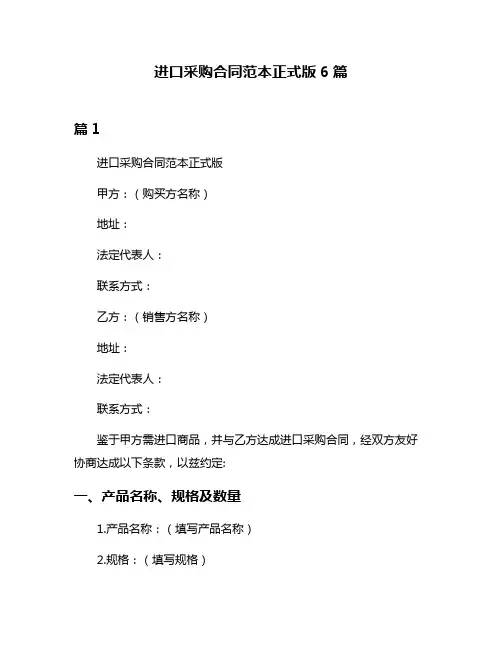 进口采购合同范本正式版 6 篇

篇 1

进口采购合同范本正式版

甲方：（购买方名称）

地址：

法定代表人：

联系方式：

乙方：（销售方名称）

地址：

法定代表人：

联系方式：

鉴于甲方需进口商品，并与乙方达成进口采购合同，经双方友好协商达成以下条款，以兹约定:

一、产品名称、规格及数量

1.产品名称：（填写产品名称）

2.规格：（填写规格）